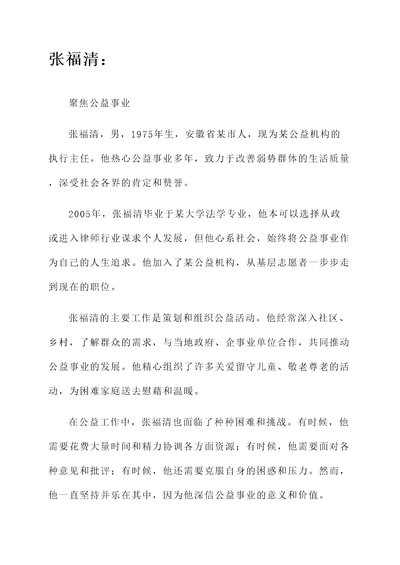 张福清：

聚焦公益事业

张福清，男，1975年生，安徽省某市人，现为某公益机构的执行主任。他热心公益事业多年，致力于改善弱势群体的生活质量，深受社会各界的肯定和赞誉。

2005年，张福清毕业于某大学法学专业，他本可以选择从政或进入律师行业谋求个人发展，但他心系社会，始终将公益事业作为自己的人生追求。他加入了某公益机构，从基层志愿者一步步走到现在的职位。

张福清的主要工作是策划和组织公益活动。他经常深入社区、乡村，了解群众的需求，与当地政府、企事业单位合作，共同推动公益事业的发展。他精心组织了许多关爱留守儿童、敬老尊老的活动，为困难家庭送去慰藉和温暖。

在公益工作中，张福清也面临了种种困难和挑战。有时候，他需要花费大量时间和精力协调各方面资源；有时候，他需要面对各种意见和批评；有时候，他还需要克服自身的困惑和压力。然而，他一直坚持并乐在其中，因为他深信公益事业的意义和价值。